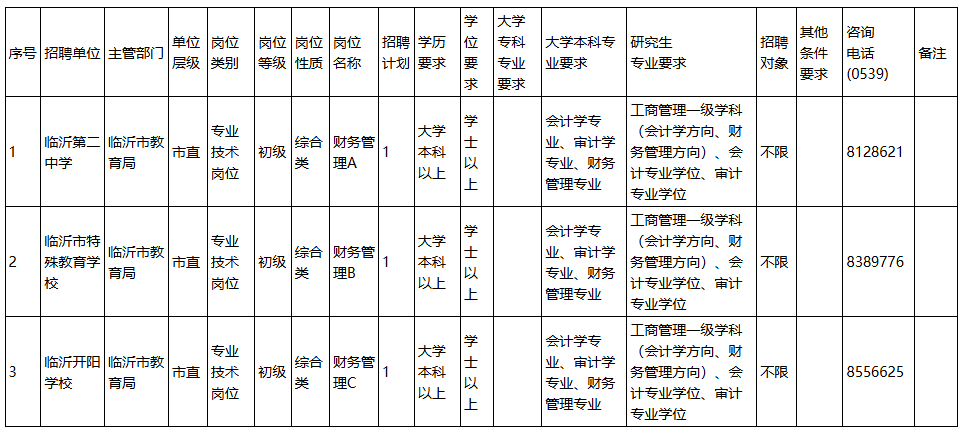 | 序号 | 招聘单位 | 主管部门 | 单位层级 | 岗位类别 | 岗位等级 | 岗位性质 | 岗位名称 | 招聘计划 | 学历要求 | 学位要求 | 大学专科专业要求 | 大学本科专业要求 | 研究生专业要求 | 招聘对象 | 其他条件要求 | 咨询电话(0539) | 备注 |
|---|---|---|---|---|---|---|---|---|---|---|---|---|---|---|---|---|---|
| 1 | 临沂第二中学 | 临沂市教育局 | 市直 | 专业技术岗位 | 初级 | 综合类 | 财务管理A | 1 | 大学本科以上 | 学士以上 |  | 会计学专业、审计学专业、财务管理专业 | 工商管理一级学科（会计学方向、财务管理方向）、会计专业学位、审计专业学位 | 不限 |  | 8128621 |  |
| 2 | 临沂市特殊教育学校 | 临沂市教育局 | 市直 | 专业技术岗位 | 初级 | 综合类 | 财务管理B | 1 | 大学本科以上 | 学士以上 |  | 会计学专业、审计学专业、财务管理专业 | 工商管理一级学科（会计学方向、财务管理方向）、会计专业学位、审计专业学位 | 不限 |  | 8389776 |  |
| 3 | 临沂开阳学校 | 临沂市教育局 | 市直 | 专业技术岗位 | 初级 | 综合类 | 财务管理C | 1 | 大学本科以上 | 学士以上 |  | 会计学专业、审计学专业、财务管理专业 | 工商管理一级学科（会计学方向、财务管理方向）、会计专业学位、审计专业学位 | 不限 |  | 8556625 |  |